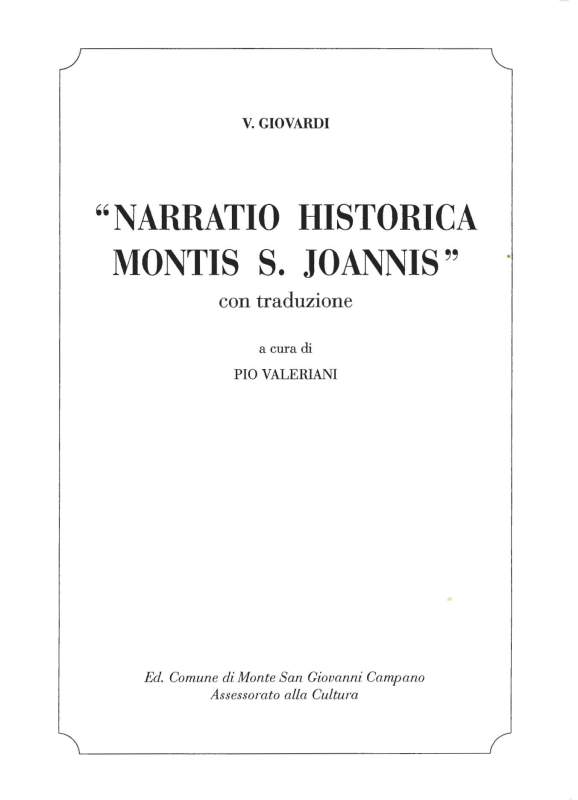 V. GIOVARDI

"NARRATIO HISTORICA MONTIS S. JOANNIS"

con traduzione

a cura di

PIO VALERIANI

Ed. Comune di Monte San Giovanni Campano
Assessorato alla Cultura